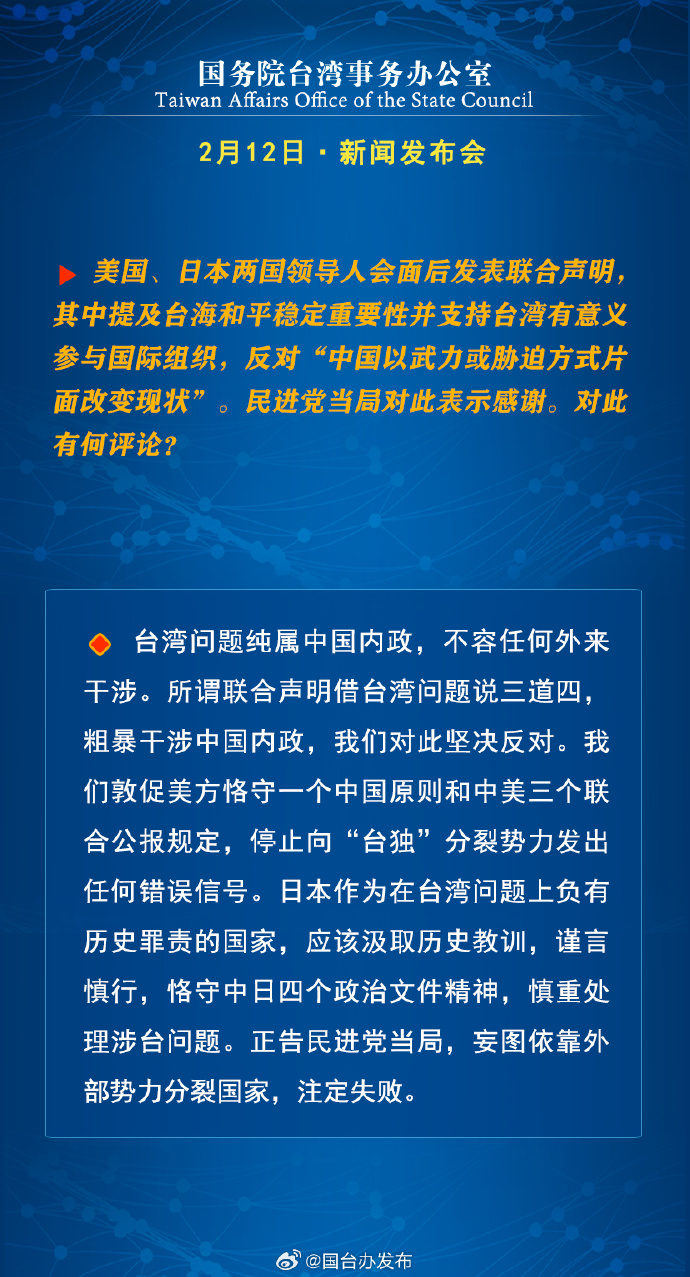 国务院台湾事务办公室
Taiwan Affairs Office of the State Council

2月12日 · 新闻发布会

美国、日本两国领导人会面后发表联合声明，其中提及台海和平稳定重要性并支持台湾有意义参与国际组织，反对“中国以武力或胁迫方式片面改变现状”。民进党当局对此表示感谢。对此有何评论？

台湾问题纯属中国内政，不容任何外来干涉。所谓联合声明借台湾问题说三道四，粗暴干涉中国内政，我们对此坚决反对。我们敦促美方恪守一个中国原则和中美三个联合公报规定，停止向“台独”分裂势力发出任何错误信号。日本作为在台湾问题上负有历史罪责的国家，应该汲取历史教训，谨言慎行，恪守中日四个政治文件精神，慎重处理涉台问题。正告民进党当局，妄图依靠外部势力分裂国家，注定失败。

@国台办发布